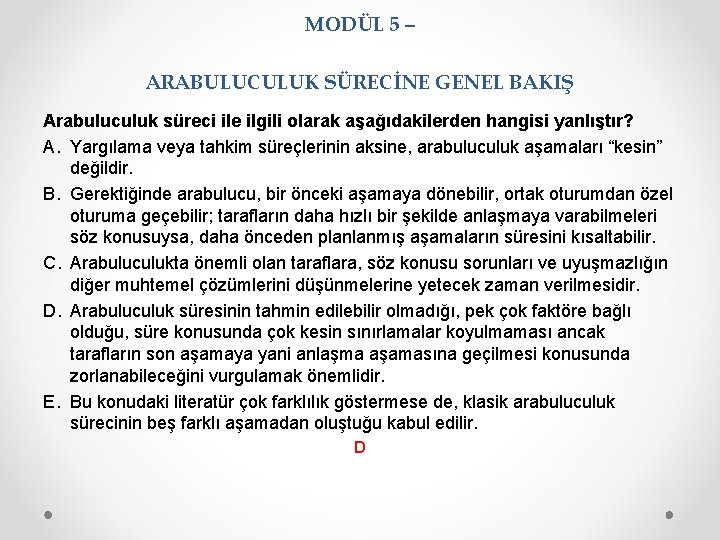 MODÜL 5 –

ARABULUCULUK SÜRECİNE GENEL BAKIŞ

Arabuluculuk süreci ile ilgili olarak aşağıdakilerden hangisi yanlıştır?

A. Yargılama veya tahkim süreçlerinin aksine, arabuluculuk aşamaları “kesin” değildir.

B. Gerektiğinde arabulucu, bir önceki aşamaya dönebilir, ortak oturumdan özel oturuma geçebilir; tarafların daha hızlı bir şekilde anlaşmaya varabilmeleri söz konusuysa, daha önceden planlanmış aşamaların süresini kısaltabilir.

C. Arabuluculukta önemli olan taraflara, söz konusu sorunları ve uyuşmazlığın diğer muhtemel çözümlerini düşünmelerine yetecek zaman verilmesidir.

D. Arabuluculuk süresinin tahmin edilebilir olmadığı, pek çok faktöre bağlı olduğu, süre konusunda çok kesin sınırlamalar koyulmaması ancak tarafların son aşamaya yani anlaşma aşamasına geçilmesi konusunda zorlanabileceğini vurgulamak önemlidir.

E. Bu konudaki literatür çok farklılık göstermese de, klasik arabuluculuk sürecinin beş farklı aşamadan oluştuğu kabul edilir.

D